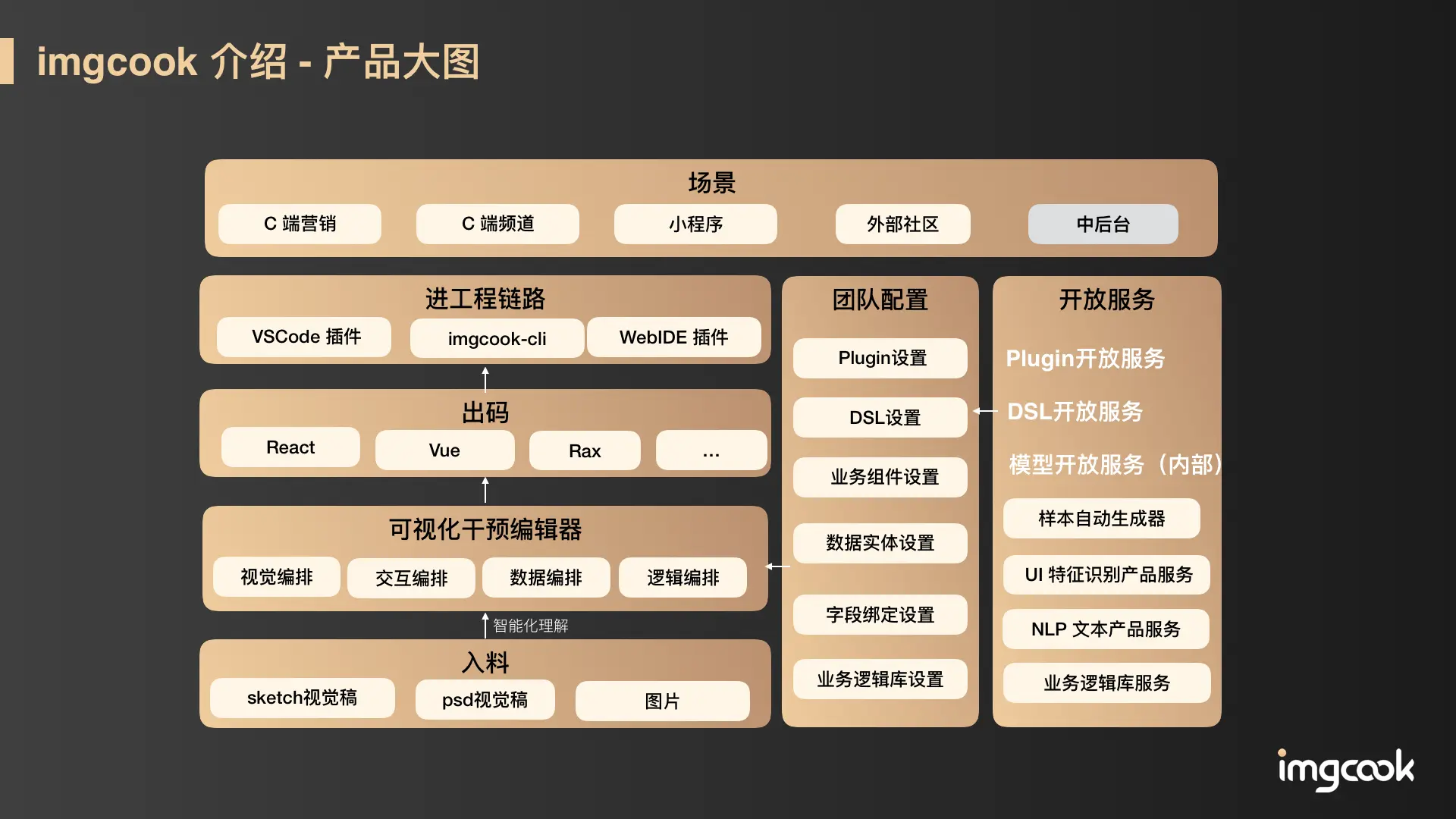 imgcook 介绍 - 产品大图

场景

C 端营销

C 端频道

小程序

外部社区

中后台

进工程链路

VSCode 插件

imgcook-cli

WebIDE 插件

出码

React

Vue

Rax

...

可视化干预编辑器

视觉编排

交互编排

数据编排

逻辑编排

智能化理解

入料

sketch视觉稿

psd视觉稿

图片

团队配置

Plugin设置

DSL设置

业务组件设置

数据实体设置

字段绑定设置

业务逻辑库设置

开放服务

Plugin开放服务

DSL开放服务

模型开放服务（内部）

样本自动生成器

UI 特征识别产品服务

NLP 文本产品服务

业务逻辑库服务

imgcook